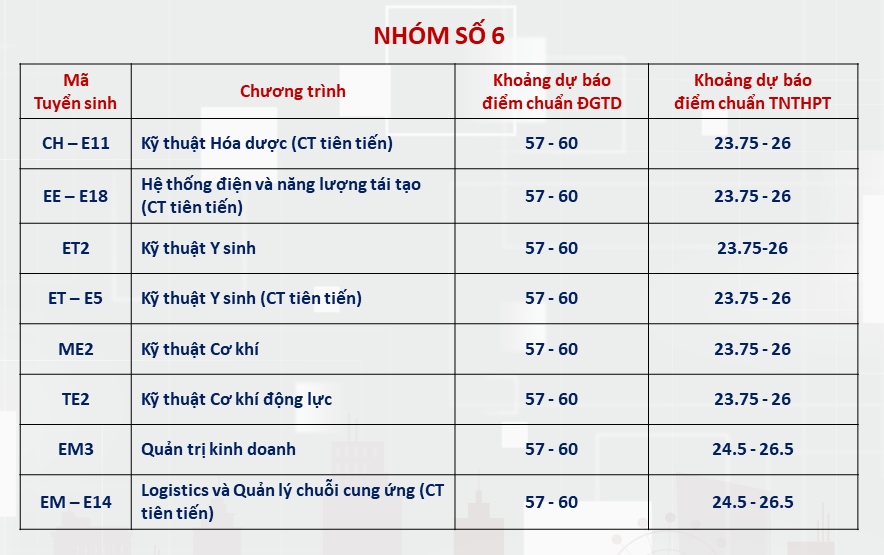 NHÓM SỐ 6

| Mã Tuyển sinh | Chương trình | Khoảng dự báo điểm chuẩn ĐGTD | Khoảng dự báo điểm chuẩn TNTHPT |
|---|---|---|---|
| CH – E11 | Kỹ thuật Hóa dược (CT tiên tiến) | 57 - 60 | 23.75 - 26 |
| EE – E18 | Hệ thống điện và năng lượng tái tạo (CT tiên tiến) | 57 - 60 | 23.75 - 26 |
| ET2 | Kỹ thuật Y sinh | 57 - 60 | 23.75-26 |
| ET – E5 | Kỹ thuật Y sinh (CT tiên tiến) | 57 - 60 | 23.75 - 26 |
| ME2 | Kỹ thuật Cơ khí | 57 - 60 | 23.75 - 26 |
| TE2 | Kỹ thuật Cơ khí động lực | 57 - 60 | 23.75 - 26 |
| EM3 | Quản trị kinh doanh | 57 - 60 | 24.5 - 26.5 |
| EM – E14 | Logistics và Quản lý chuỗi cung ứng (CT tiên tiến) | 57 - 60 | 24.5 - 26.5 |